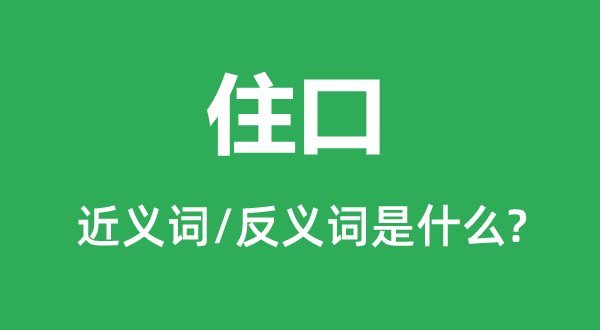 住口

近义词/反义词是什么?